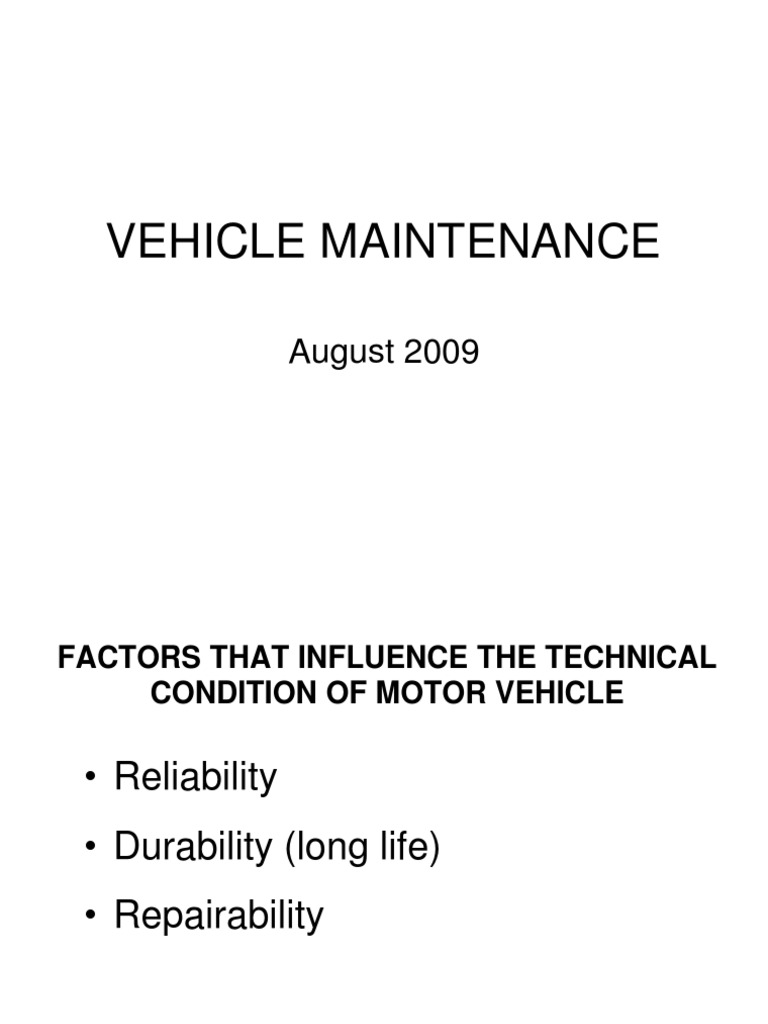 VEHICLE MAINTENANCE

August 2009

FACTORS THAT INFLUENCE THE TECHNICAL CONDITION OF MOTOR VEHICLE

• Reliability
• Durability (long life)
• Repairability